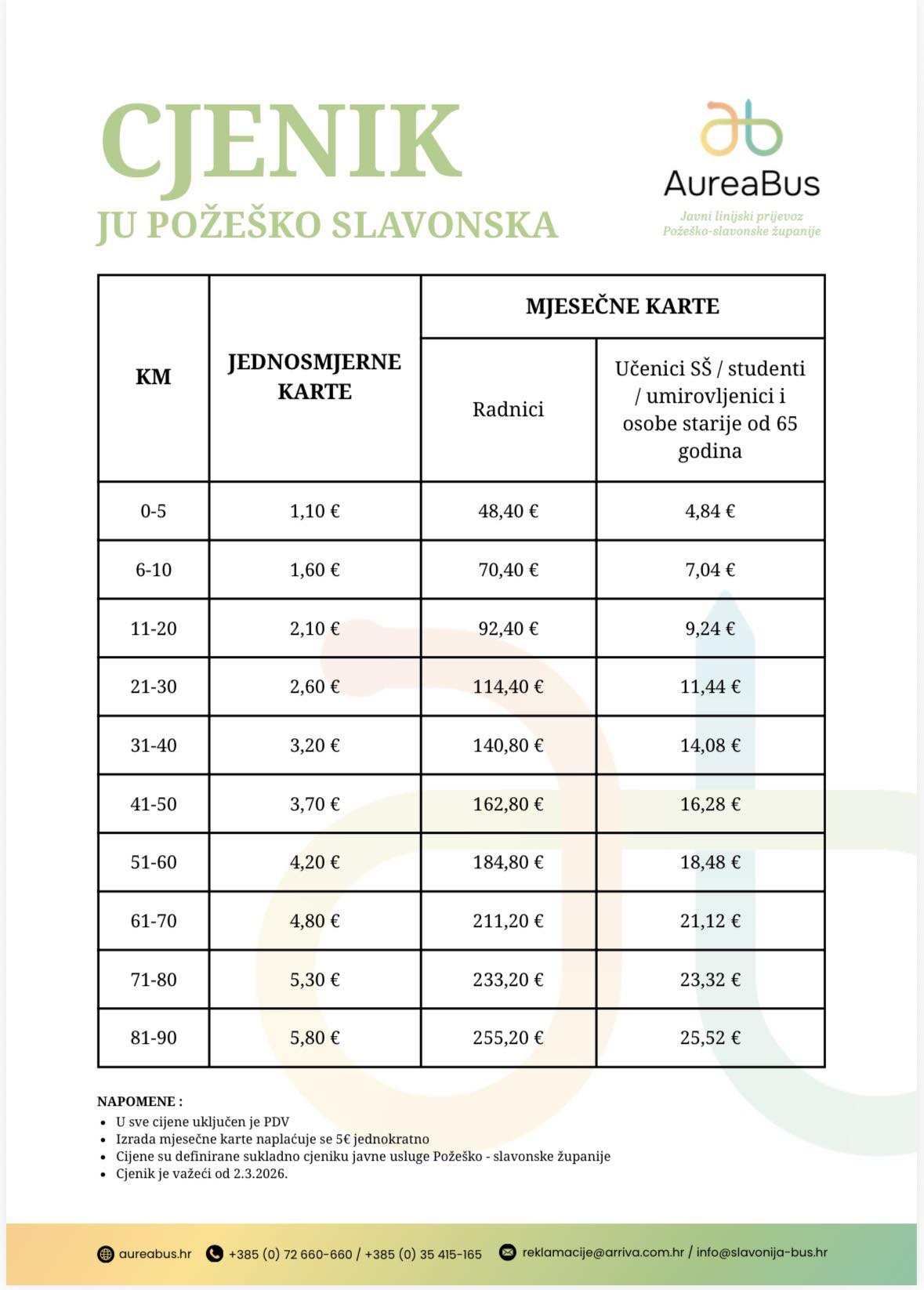 CJENIK
JU POŽEŠKO SLAVONSKA

AureaBus
Javni linijski prijevoz
Požeško-slavonske županije

| KM | JEDNOSMJERNE KARTE | MJESEČNE KARTE | |
|---|---|---|---|
| | | Radnici | Učenici SŠ / studenti / umirovljenici i osobe starije od 65 godina |
| 0-5 | 1,10 € | 48,40 € | 4,84 € |
| 6-10 | 1,60 € | 70,40 € | 7,04 € |
| 11-20 | 2,10 € | 92,40 € | 9,24 € |
| 21-30 | 2,60 € | 114,40 € | 11,44 € |
| 31-40 | 3,20 € | 140,80 € | 14,08 € |
| 41-50 | 3,70 € | 162,80 € | 16,28 € |
| 51-60 | 4,20 € | 184,80 € | 18,48 € |
| 61-70 | 4,80 € | 211,20 € | 21,12 € |
| 71-80 | 5,30 € | 233,20 € | 23,32 € |
| 81-90 | 5,80 € | 255,20 € | 25,52 € |

NAPOMENE :
• U sve cijene uključen je PDV
• Izrada mjesečne karte naplaćuje se 5€ jednokratno
• Cijene su definirane sukladno cjeniku javne usluge Požeško - slavonske županije
• Cjenik je važeći od 2.3.2026.

aureabus.hr +385 (0) 72 660-660 / +385 (0) 35 415-165 reklamacije@arriva.com.hr / info@slavonija-bus.hr